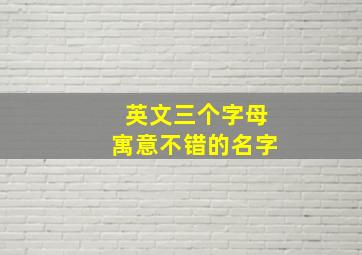 英文三个字母
寓意不错的名字